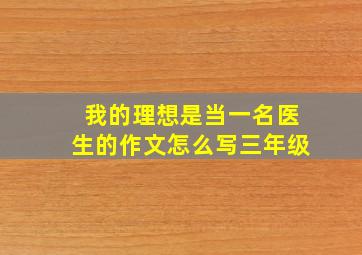 我的理想是当一名医生的作文怎么写三年级